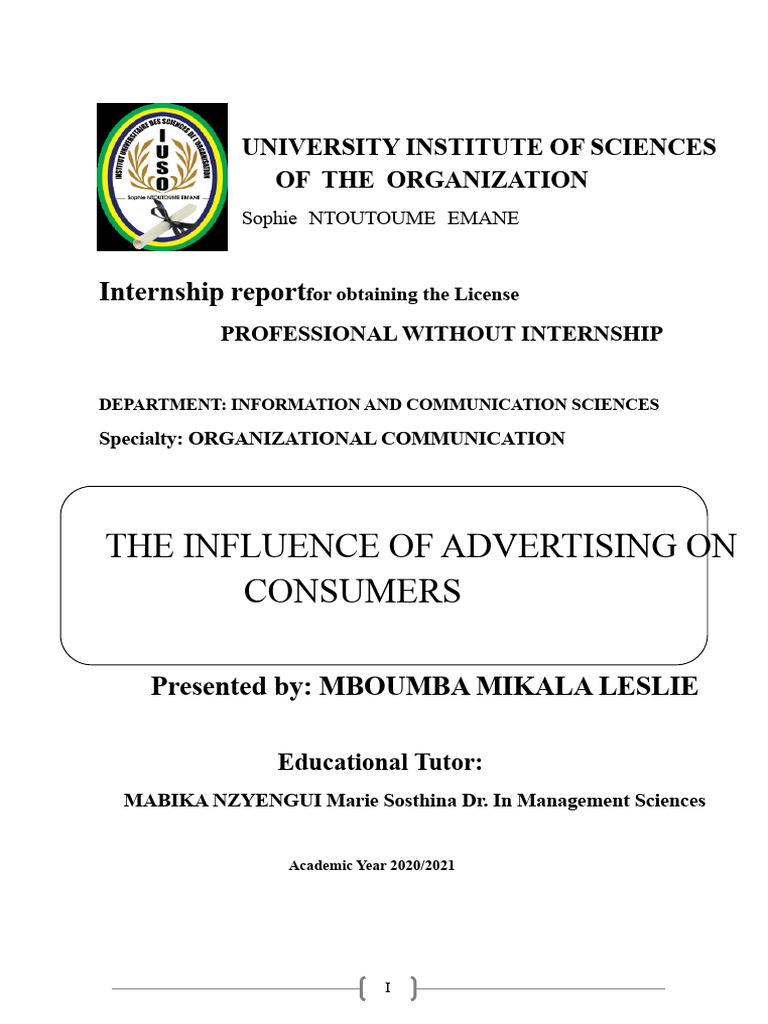 INSTITUT UNIVERSITAIRE DES SCIENCES DE L'ORGANISATION
IUSO
Sophie NTOUTOUME EMANE

UNIVERSITY INSTITUTE OF SCIENCES OF THE ORGANIZATION
Sophie NTOUTOUME EMANE

Internship reportfor obtaining the License
PROFESSIONAL WITHOUT INTERNSHIP

DEPARTMENT: INFORMATION AND COMMUNICATION SCIENCES
Specialty: ORGANIZATIONAL COMMUNICATION

THE INFLUENCE OF ADVERTISING ON CONSUMERS

Presented by: MBOUMBA MIKALA LESLIE

Educational Tutor:
MABIKA NZYENGUI Marie Sosthina Dr. In Management Sciences

Academic Year 2020/2021

I